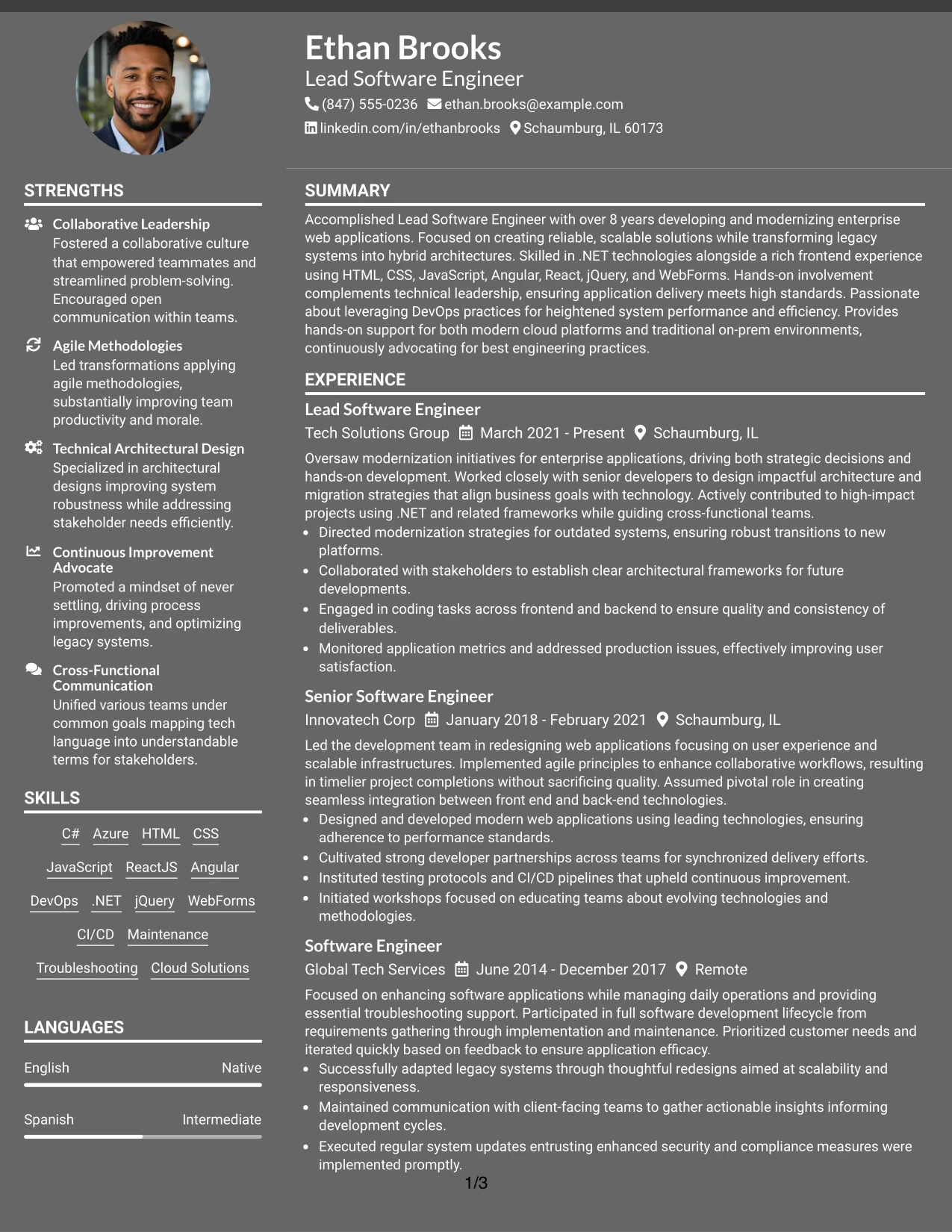 Ethan Brooks
Lead Software Engineer
(847) 555-0236 ethan.brooks@example.com
linkedin.com/in/ethanbrooks Schaumburg, IL 60173

STRENGTHS

Collaborative Leadership
Fostered a collaborative culture that empowered teammates and streamlined problem-solving. Encouraged open communication within teams.

Agile Methodologies
Led transformations applying agile methodologies, substantially improving team productivity and morale.

Technical Architectural Design
Specialized in architectural designs improving system robustness while addressing stakeholder needs efficiently.

Continuous Improvement Advocate
Promoted a mindset of never settling, driving process improvements, and optimizing legacy systems.

Cross-Functional Communication
Unified various teams under common goals mapping tech language into understandable terms for stakeholders.

SKILLS

C# Azure HTML CSS
JavaScript ReactJS Angular
DevOps .NET jQuery WebForms
CI/CD Maintenance
Troubleshooting Cloud Solutions

LANGUAGES

English Native

Spanish Intermediate

SUMMARY

Accomplished Lead Software Engineer with over 8 years developing and modernizing enterprise web applications. Focused on creating reliable, scalable solutions while transforming legacy systems into hybrid architectures. Skilled in .NET technologies alongside a rich frontend experience using HTML, CSS, JavaScript, Angular, React, jQuery, and WebForms. Hands-on involvement complements technical leadership, ensuring application delivery meets high standards. Passionate about leveraging DevOps practices for heightened system performance and efficiency. Provides hands-on support for both modern cloud platforms and traditional on-prem environments, continuously advocating for best engineering practices.

EXPERIENCE

Lead Software Engineer
Tech Solutions Group March 2021 - Present Schaumburg, IL

Oversaw modernization initiatives for enterprise applications, driving both strategic decisions and hands-on development. Worked closely with senior developers to design impactful architecture and migration strategies that align business goals with technology. Actively contributed to high-impact projects using .NET and related frameworks while guiding cross-functional teams.
• Directed modernization strategies for outdated systems, ensuring robust transitions to new platforms.
• Collaborated with stakeholders to establish clear architectural frameworks for future developments.
• Engaged in coding tasks across frontend and backend to ensure quality and consistency of deliverables.
• Monitored application metrics and addressed production issues, effectively improving user satisfaction.

Senior Software Engineer
Innovatech Corp January 2018 - February 2021 Schaumburg, IL

Led the development team in redesigning web applications focusing on user experience and scalable infrastructures. Implemented agile principles to enhance collaborative workflows, resulting in timelier project completions without sacrificing quality. Assumed pivotal role in creating seamless integration between front end and back-end technologies.
• Designed and developed modern web applications using leading technologies, ensuring adherence to performance standards.
• Cultivated strong developer partnerships across teams for synchronized delivery efforts.
• Instituted testing protocols and CI/CD pipelines that upheld continuous improvement.
• Initiated workshops focused on educating teams about evolving technologies and methodologies.

Software Engineer
Global Tech Services June 2014 - December 2017 Remote

Focused on enhancing software applications while managing daily operations and providing essential troubleshooting support. Participated in full software development lifecycle from requirements gathering through implementation and maintenance. Prioritized customer needs and iterated quickly based on feedback to ensure application efficacy.
• Successfully adapted legacy systems through thoughtful redesigns aimed at scalability and responsiveness.
• Maintained communication with client-facing teams to gather actionable insights informing development cycles.
• Executed regular system updates entrusting enhanced security and compliance measures were implemented promptly.

1/3